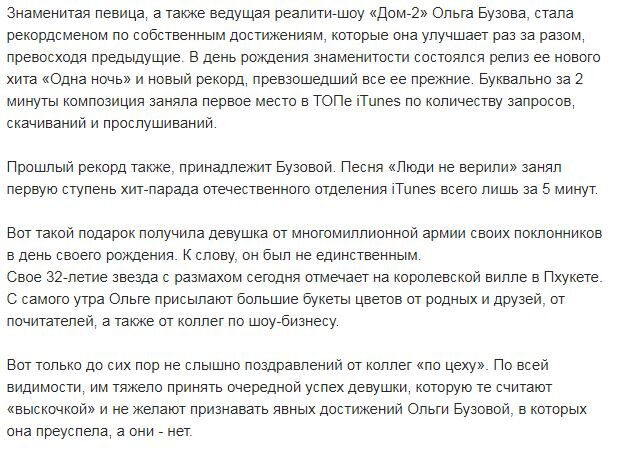 Знаменитая певица, а также ведущая реалити-шоу «Дом-2» Ольга Бузова, стала рекордсменом по собственным достижениям, которые она улучшает раз за разом, превосходя предыдущие. В день рождения знаменитости состоялся релиз ее нового хита «Одна ночь» и новый рекорд, превзошедший все ее прежние. Буквально за 2 минуты композиция заняла первое место в ТОПе iTunes по количеству запросов, скачиваний и прослушиваний.

Прошлый рекорд также, принадлежит Бузовой. Песня «Люди не верили» занял первую ступень хит-парада отечественного отделения iTunes всего лишь за 5 минут.

Вот такой подарок получила девушка от многомиллионной армии своих поклонников в день своего рождения. К слову, он был не единственным.
Свое 32-летие звезда с размахом сегодня отмечает на королевской вилле в Пхукете. С самого утра Ольге присылают большие букеты цветов от родных и друзей, от почитателей, а также от коллег по шоу-бизнесу.

Вот только до сих пор не слышно поздравлений от коллег «по цеху». По всей видимости, им тяжело принять очередной успех девушки, которую те считают «выскочкой» и не желают признавать явных достижений Ольги Бузовой, в которых она преуспела, а они - нет.